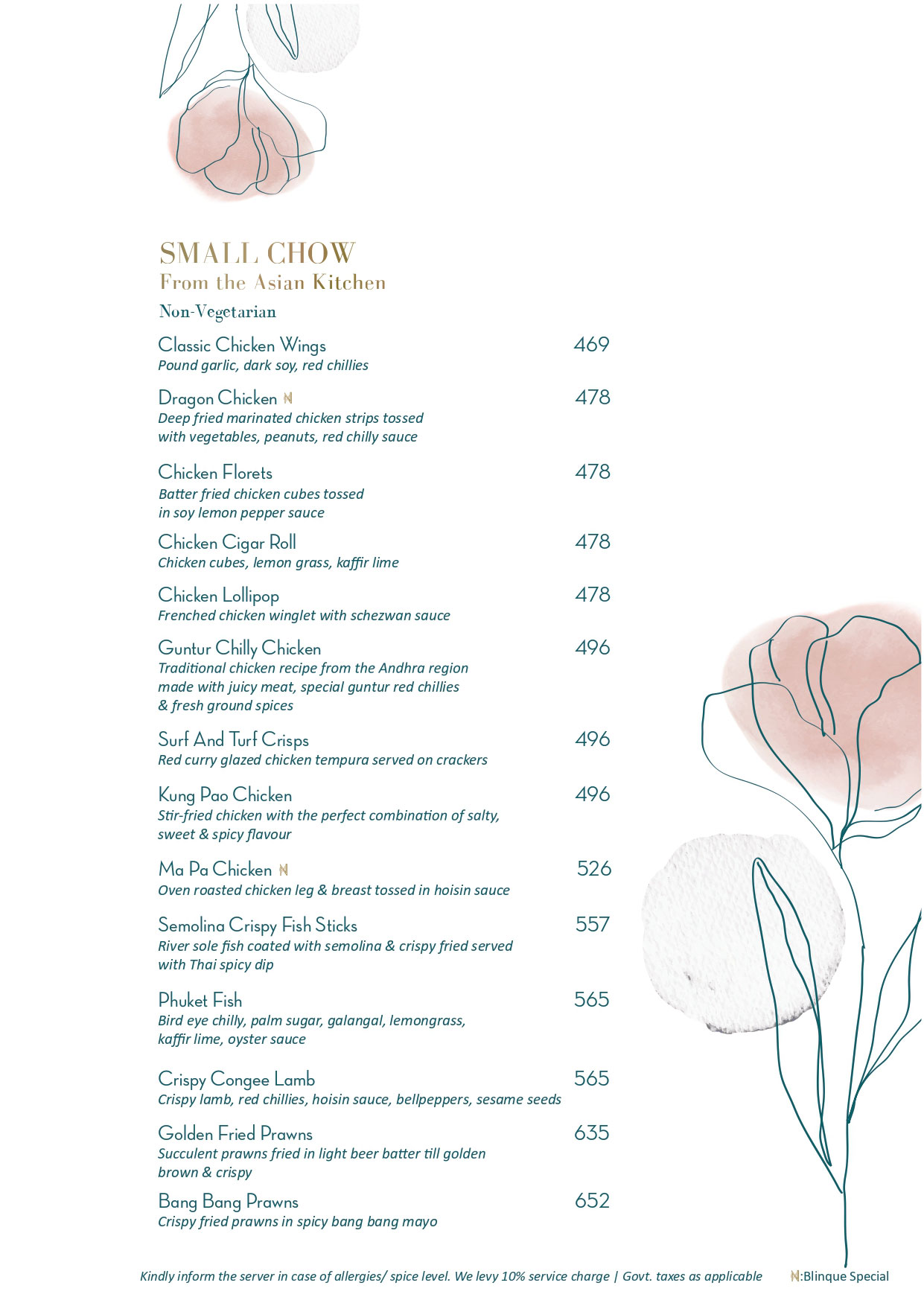 SMALL CHOW
From the Asian Kitchen
Non-Vegetarian

Classic Chicken Wings 469
Pound garlic, dark soy, red chillies

Dragon Chicken N 478
Deep fried marinated chicken strips tossed with vegetables, peanuts, red chilly sauce

Chicken Florets 478
Batter fried chicken cubes tossed in soy lemon pepper sauce

Chicken Cigar Roll 478
Chicken cubes, lemon grass, kaffir lime

Chicken Lollipop 478
Frenched chicken winglet with schezwan sauce

Guntur Chilly Chicken 496
Traditional chicken recipe from the Andhra region made with juicy meat, special guntur red chillies & fresh ground spices

Surf And Turf Crisps 496
Red curry glazed chicken tempura served on crackers

Kung Pao Chicken 496
Stir-fried chicken with the perfect combination of salty, sweet & spicy flavour

Ma Pa Chicken N 526
Oven roasted chicken leg & breast tossed in hoisin sauce

Semolina Crispy Fish Sticks 557
River sole fish coated with semolina & crispy fried served with Thai spicy dip

Phuket Fish 565
Bird eye chilly, palm sugar, galangal, lemongrass, kaffir lime, oyster sauce

Crispy Congee Lamb 565
Crispy lamb, red chillies, hoisin sauce, bellpeppers, sesame seeds

Golden Fried Prawns 635
Succulent prawns fried in light beer batter till golden brown & crispy

Bang Bang Prawns 652
Crispy fried prawns in spicy bang bang mayo

Kindly inform the server in case of allergies/ spice level. We levy 10% service charge | Govt. taxes as applicable N:Blinque Special